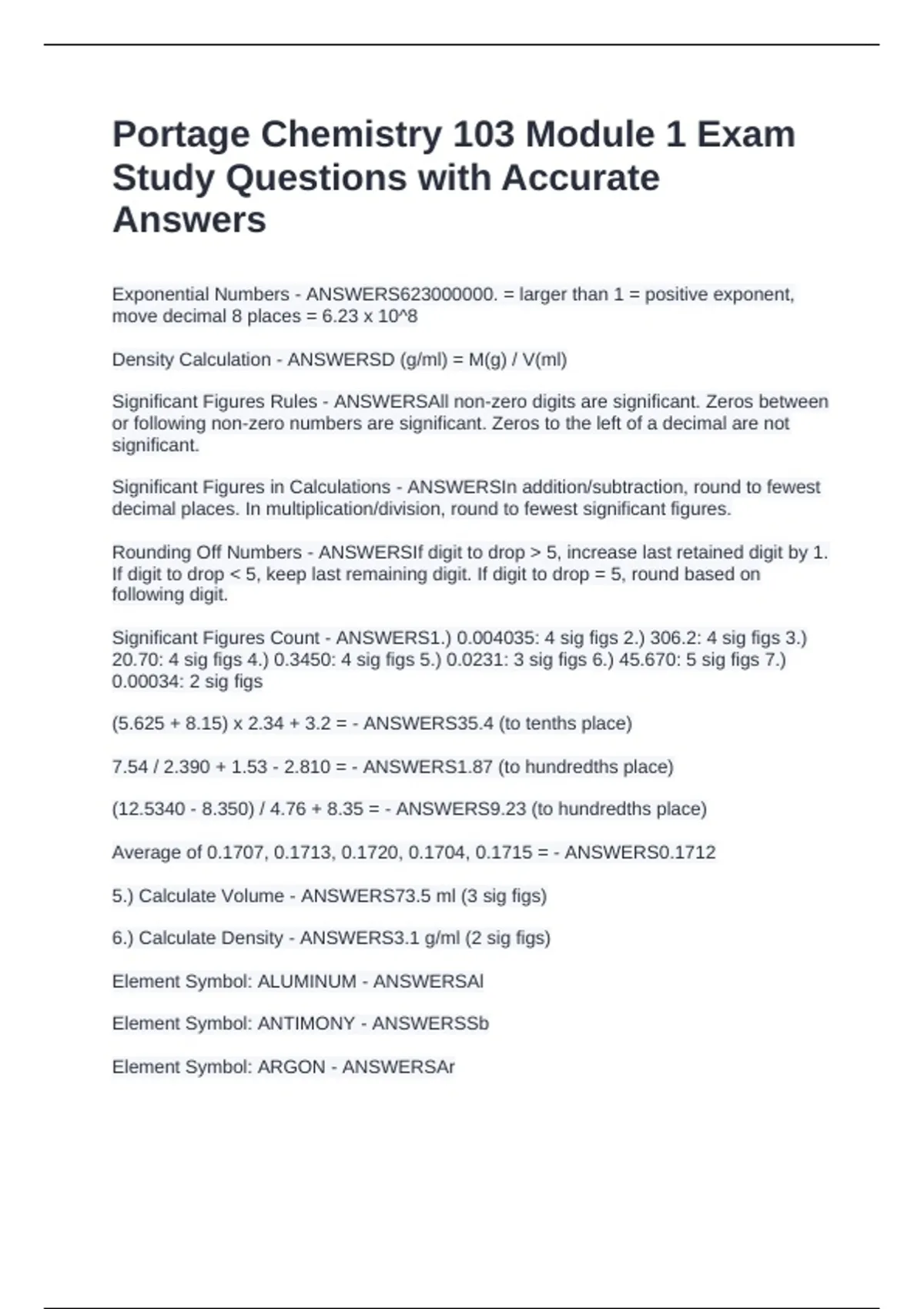 Portage Chemistry 103 Module 1 Exam Study Questions with Accurate Answers

Exponential Numbers - ANSWERS623000000. = larger than 1 = positive exponent, move decimal 8 places = 6.23 x 10^8

Density Calculation - ANSWERSD (g/ml) = M(g) / V(ml)

Significant Figures Rules - ANSWERSAll non-zero digits are significant. Zeros between or following non-zero numbers are significant. Zeros to the left of a decimal are not significant.

Significant Figures in Calculations - ANSWERSIn addition/subtraction, round to fewest decimal places. In multiplication/division, round to fewest significant figures.

Rounding Off Numbers - ANSWERSIf digit to drop > 5, increase last retained digit by 1. If digit to drop < 5, keep last remaining digit. If digit to drop = 5, round based on following digit.

Significant Figures Count - ANSWERS1.) 0.004035: 4 sig figs 2.) 306.2: 4 sig figs 3.) 20.70: 4 sig figs 4.) 0.3450: 4 sig figs 5.) 0.0231: 3 sig figs 6.) 45.670: 5 sig figs 7.) 0.00034: 2 sig figs

(5.625 + 8.15) x 2.34 + 3.2 = - ANSWERS35.4 (to tenths place)

7.54 / 2.390 + 1.53 - 2.810 = - ANSWERS1.87 (to hundredths place)

(12.5340 - 8.350) / 4.76 + 8.35 = - ANSWERS9.23 (to hundredths place)

Average of 0.1707, 0.1713, 0.1720, 0.1704, 0.1715 = - ANSWERS0.1712

5.) Calculate Volume - ANSWERS73.5 ml (3 sig figs)

6.) Calculate Density - ANSWERS3.1 g/ml (2 sig figs)

Element Symbol: ALUMINUM - ANSWERSAl

Element Symbol: ANTIMONY - ANSWERSSb

Element Symbol: ARGON - ANSWERSAr